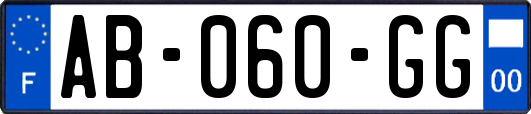 F
AB-060-GG
00